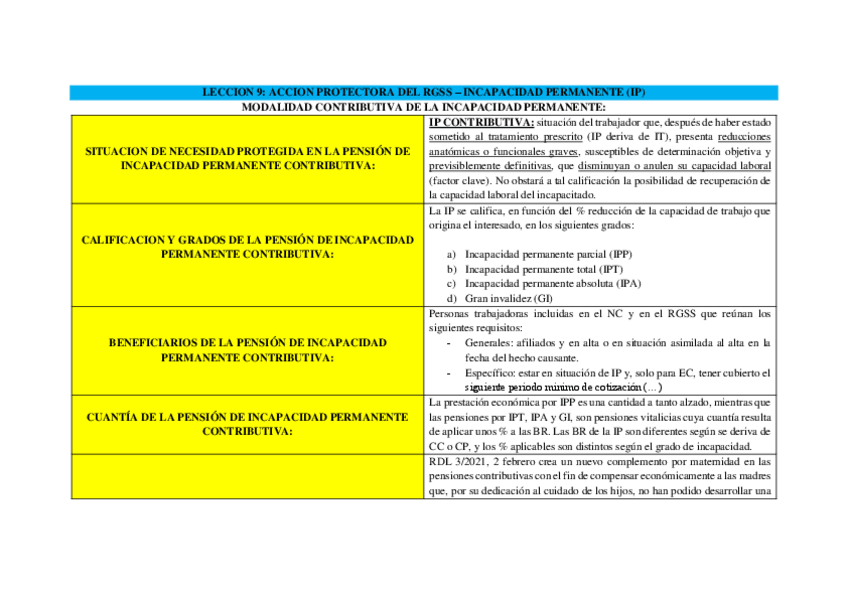 LECCION 9: ACCION PROTECTORA DEL RGSS – INCAPACIDAD PERMANENTE (IP)

MODALIDAD CONTRIBUTIVA DE LA INCAPACIDAD PERMANENTE:

| | |
|---|---|
| SITUACION DE NECESIDAD PROTEGIDA EN LA PENSIÓN DE INCAPACIDAD PERMANENTE CONTRIBUTIVA: | IP CONTRIBUTIVA: situación del trabajador que, después de haber estado sometido al tratamiento prescrito (IP deriva de IT), presenta reducciones anatómicas o funcionales graves, susceptibles de determinación objetiva y previsiblemente definitivas, que disminuyan o anulen su capacidad laboral (factor clave). No obstará a tal calificación la posibilidad de recuperación de la capacidad laboral del incapacitado. |
| CALIFICACION Y GRADOS DE LA PENSIÓN DE INCAPACIDAD PERMANENTE CONTRIBUTIVA: | La IP se califica, en función del % reducción de la capacidad de trabajo que origina el interesado, en los siguientes grados: a) Incapacidad permanente parcial (IPP) b) Incapacidad permanente total (IPT) c) Incapacidad permanente absoluta (IPA) d) Gran invalidez (GI) |
| BENEFICIARIOS DE LA PENSIÓN DE INCAPACIDAD PERMANENTE CONTRIBUTIVA: | Personas trabajadoras incluidas en el NC y en el RGSS que reúnan los siguientes requisitos: - Generales: afiliados y en alta o en situación asimilada al alta en la fecha del hecho causante. - Específico: estar en situación de IP y, solo para EC, tener cubierto el siguiente periodo mínimo de cotización (…) |
| CUANTÍA DE LA PENSIÓN DE INCAPACIDAD PERMANENTE CONTRIBUTIVA: | La prestación económica por IPP es una cantidad a tanto alzado, mientras que las pensiones por IPT, IPA y GI, son pensiones vitalicias cuya cuantía resulta de aplicar unos % a las BR. Las BR de la IP son diferentes según se deriva de CC o CP, y los % aplicables son distintos según el grado de incapacidad. |
| | RDL 3/2021, 2 febrero crea un nuevo complemento por maternidad en las pensiones contributivas con el fin de compensar económicamente a las madres que, por su dedicación al cuidado de los hijos, no han podido desarrollar una |